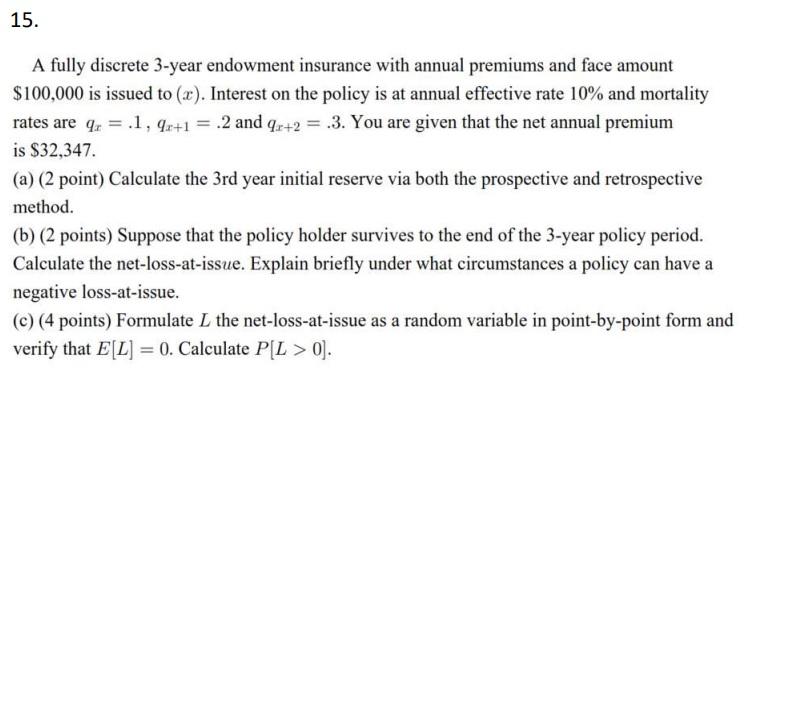 15.

A fully discrete 3-year endowment insurance with annual premiums and face amount \$100,000 is issued to $(x)$. Interest on the policy is at annual effective rate 10% and mortality rates are $q_x = .1$, $q_{x+1} = .2$ and $q_{x+2} = .3$. You are given that the net annual premium is \$32,347.

(a) (2 point) Calculate the 3rd year initial reserve via both the prospective and retrospective method.

(b) (2 points) Suppose that the policy holder survives to the end of the 3-year policy period. Calculate the net-loss-at-issue. Explain briefly under what circumstances a policy can have a negative loss-at-issue.

(c) (4 points) Formulate $L$ the net-loss-at-issue as a random variable in point-by-point form and verify that $E[L] = 0$. Calculate $P[L > 0]$.